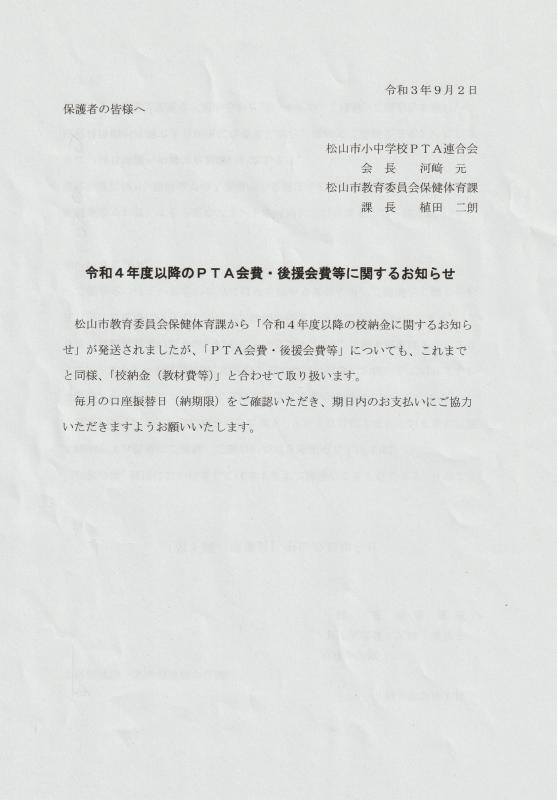 令和３年９月２日

保護者の皆様へ

松山市小中学校ＰＴＡ連合会
会　長　河﨑　元
松山市教育委員会保健体育課
課　長　植田　二朗

令和４年度以降のＰＴＡ会費・後援会費等に関するお知らせ

松山市教育委員会保健体育課から「令和４年度以降の校納金に関するお知らせ」が発送されましたが、「ＰＴＡ会費・後援会費等」についても、これまでと同様、「校納金（教材費等）」と合わせて取り扱います。

毎月の口座振替日（納期限）をご確認いただき、期日内のお支払いにご協力いただきますようお願いいたします。